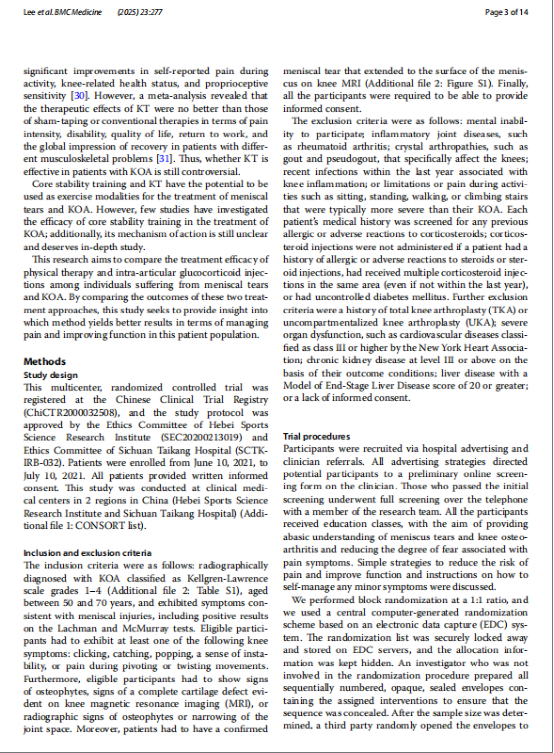 Lee et al. BMC Medicine (2025) 23:277 Page 3 of 14

significant improvements in self-reported pain during activity, knee-related health status, and proprioceptive sensitivity [30]. However, a meta-analysis revealed that the therapeutic effects of KT were no better than those of sham-taping or conventional therapies in terms of pain intensity, disability, quality of life, return to work, and the global impression of recovery in patients with different musculoskeletal problems [31]. Thus, whether KT is effective in patients with KOA is still controversial.

Core stability training and KT have the potential to be used as exercise modalities for the treatment of meniscal tears and KOA. However, few studies have investigated the efficacy of core stability training in the treatment of KOA; additionally, its mechanism of action is still unclear and deserves in-depth study.

This research aims to compare the treatment efficacy of physical therapy and intra-articular glucocorticoid injections among individuals suffering from meniscal tears and KOA. By comparing the outcomes of these two treatment approaches, this study seeks to provide insight into which method yields better results in terms of managing pain and improving function in this patient population.

Methods
Study design
This multicenter, randomized controlled trial was registered at the Chinese Clinical Trial Registry (ChiCTR2000032508), and the study protocol was approved by the Ethics Committee of Hebei Sports Science Research Institute (SEC20200213019) and Ethics Committee of Sichuan Taikang Hospital (SCTK-IRB-032). Patients were enrolled from June 10, 2021, to July 10, 2021. All patients provided written informed consent. This study was conducted at clinical medical centers in 2 regions in China (Hebei Sports Science Research Institute and Sichuan Taikang Hospital) (Additional file 1: CONSORT list).

Inclusion and exclusion criteria
The inclusion criteria were as follows: radiographically diagnosed with KOA classified as Kellgren-Lawrence scale grades 1–4 (Additional file 2: Table S1), aged between 50 and 70 years, and exhibited symptoms consistent with meniscal injuries, including positive results on the Lachman and McMurray tests. Eligible participants had to exhibit at least one of the following knee symptoms: clicking, catching, popping, a sense of instability, or pain during pivoting or twisting movements. Furthermore, eligible participants had to show signs of osteophytes, signs of a complete cartilage defect evident on knee magnetic resonance imaging (MRI), or radiographic signs of osteophytes or narrowing of the joint space. Moreover, patients had to have a confirmed meniscal tear that extended to the surface of the meniscus on knee MRI (Additional file 2: Figure S1). Finally, all the participants were required to be able to provide informed consent.

The exclusion criteria were as follows: mental inability to participate; inflammatory joint diseases, such as rheumatoid arthritis; crystal arthropathies, such as gout and pseudogout, that specifically affect the knees; recent infections within the last year associated with knee inflammation; or limitations or pain during activities such as sitting, standing, walking, or climbing stairs that were typically more severe than their KOA. Each patient's medical history was screened for any previous allergic or adverse reactions to corticosteroids; corticosteroid injections were not administered if a patient had a history of allergic or adverse reactions to steroids or steroid injections, had received multiple corticosteroid injections in the same area (even if not within the last year), or had uncontrolled diabetes mellitus. Further exclusion criteria were a history of total knee arthroplasty (TKA) or uncompartmentalized knee arthroplasty (UKA); severe organ dysfunction, such as cardiovascular diseases classified as class III or higher by the New York Heart Association; chronic kidney disease at level III or above on the basis of their outcome conditions; liver disease with a Model of End-Stage Liver Disease score of 20 or greater; or a lack of informed consent.

Trial procedures
Participants were recruited via hospital advertising and clinician referrals. All advertising strategies directed potential participants to a preliminary online screening form on the clinician. Those who passed the initial screening underwent full screening over the telephone with a member of the research team. All the participants received education classes, with the aim of providing abasic understanding of meniscus tears and knee osteoarthritis and reducing the degree of fear associated with pain symptoms. Simple strategies to reduce the risk of pain and improve function and instructions on how to self-manage any minor symptoms were discussed.

We performed block randomization at a 1:1 ratio, and we used a central computer-generated randomization scheme based on an electronic data capture (EDC) system. The randomization list was securely locked away and stored on EDC servers, and the allocation information was kept hidden. An investigator who was not involved in the randomization procedure prepared all sequentially numbered, opaque, sealed envelopes containing the assigned interventions to ensure that the sequence was concealed. After the sample size was determined, a third party randomly opened the envelopes to